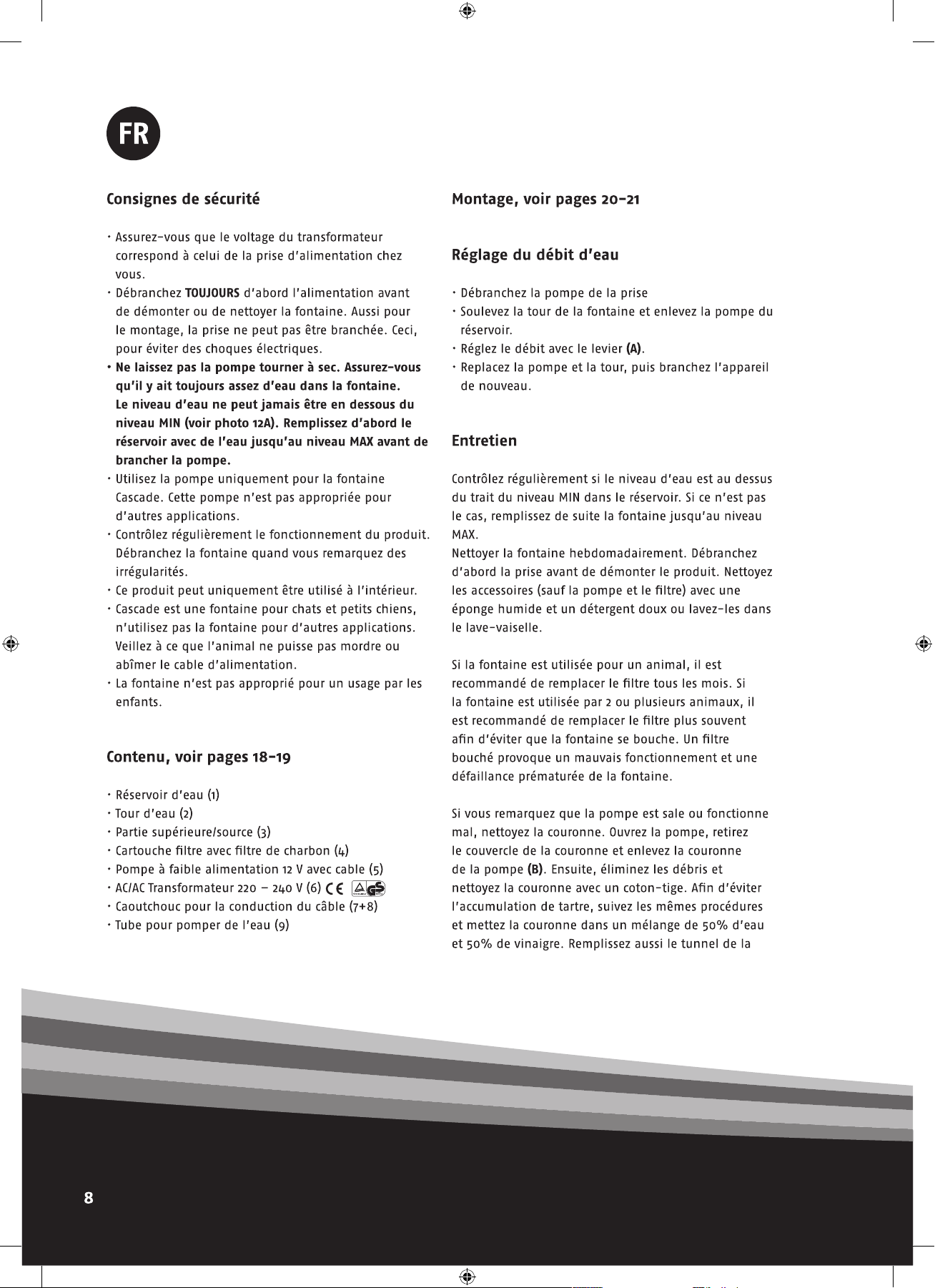 FR

Consignes de sécurité

· Assurez-vous que le voltage du transformateur correspond à celui de la prise d'alimentation chez vous.
· Débranchez TOUJOURS d'abord l'alimentation avant de démonter ou de nettoyer la fontaine. Aussi pour le montage, la prise ne peut pas être branchée. Ceci, pour éviter des choques électriques.
· Ne laissez pas la pompe tourner à sec. Assurez-vous qu'il y ait toujours assez d'eau dans la fontaine. Le niveau d'eau ne peut jamais être en dessous du niveau MIN (voir photo 12A). Remplissez d'abord le réservoir avec de l'eau jusqu'au niveau MAX avant de brancher la pompe.
· Utilisez la pompe uniquement pour la fontaine Cascade. Cette pompe n'est pas appropriée pour d'autres applications.
· Contrôlez régulièrement le fonctionnement du produit. Débranchez la fontaine quand vous remarquez des irrégularités.
· Ce produit peut uniquement être utilisé à l'intérieur.
· Cascade est une fontaine pour chats et petits chiens, n'utilisez pas la fontaine pour d'autres applications. Veillez à ce que l'animal ne puisse pas mordre ou abîmer le cable d'alimentation.
· La fontaine n'est pas approprié pour un usage par les enfants.

Contenu, voir pages 18-19

· Réservoir d'eau (1)
· Tour d'eau (2)
· Partie supérieure/source (3)
· Cartouche filtre avec filtre de charbon (4)
· Pompe à faible alimentation 12 V avec cable (5)
· AC/AC Transformateur 220 – 240 V (6) CE GS
· Caoutchouc pour la conduction du câble (7+8)
· Tube pour pomper de l'eau (9)

Montage, voir pages 20-21

Réglage du débit d'eau

· Débranchez la pompe de la prise
· Soulevez la tour de la fontaine et enlevez la pompe du réservoir.
· Réglez le débit avec le levier (A).
· Replacez la pompe et la tour, puis branchez l'appareil de nouveau.

Entretien

Contrôlez régulièrement si le niveau d'eau est au dessus du trait du niveau MIN dans le réservoir. Si ce n'est pas le cas, remplissez de suite la fontaine jusqu'au niveau MAX.
Nettoyer la fontaine hebdomadairement. Débranchez d'abord la prise avant de démonter le produit. Nettoyez les accessoires (sauf la pompe et le filtre) avec une éponge humide et un détergent doux ou lavez-les dans le lave-vaiselle.

Si la fontaine est utilisée pour un animal, il est recommandé de remplacer le filtre tous les mois. Si la fontaine est utilisée par 2 ou plusieurs animaux, il est recommandé de remplacer le filtre plus souvent afin d'éviter que la fontaine se bouche. Un filtre bouché provoque un mauvais fonctionnement et une défaillance prématurée de la fontaine.

Si vous remarquez que la pompe est sale ou fonctionne mal, nettoyez la couronne. Ouvrez la pompe, retirez le couvercle de la couronne et enlevez la couronne de la pompe (B). Ensuite, éliminez les débris et nettoyez la couronne avec un coton-tige. Afin d'éviter l'accumulation de tartre, suivez les mêmes procédures et mettez la couronne dans un mélange de 50% d'eau et 50% de vinaigre. Remplissez aussi le tunnel de la

8